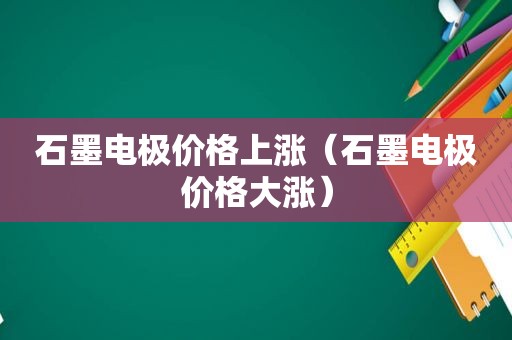 石墨电极价格上涨（石墨电极价格大涨）